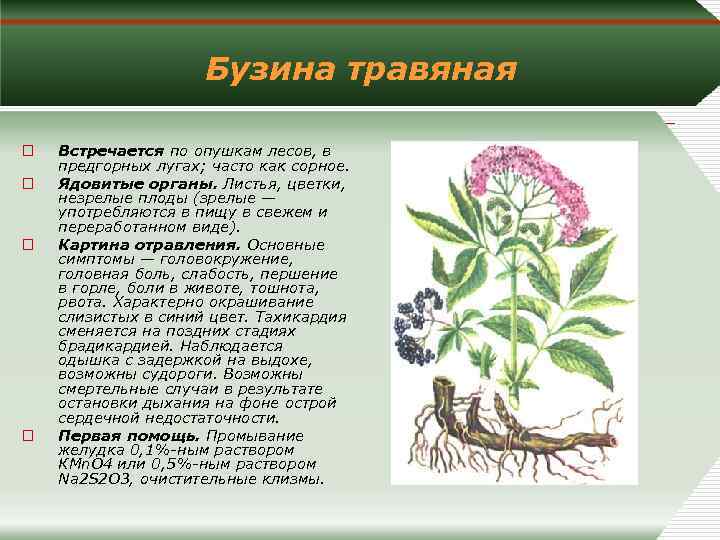 Бузина травяная

☐ Встречается по опушкам лесов, в предгорных лугах; часто как сорное.

☐ Ядовитые органы. Листья, цветки, незрелые плоды (зрелые — употребляются в пищу в свежем и переработанном виде).

☐ Картина отравления. Основные симптомы — головокружение, головная боль, слабость, першение в горле, боли в животе, тошнота, рвота. Характерно окрашивание слизистых в синий цвет. Тахикардия сменяется на поздних стадиях брадикардией. Наблюдается одышка с задержкой на выдохе, возможны судороги. Возможны смертельные случаи в результате остановки дыхания на фоне острой сердечной недостаточности.

☐ Первая помощь. Промывание желудка 0,1%-ным раствором KMnO4 или 0,5%-ным раствором Na2S2O3, очистительные клизмы.